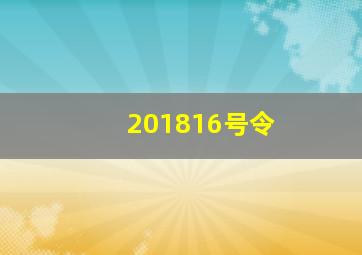 201816号令